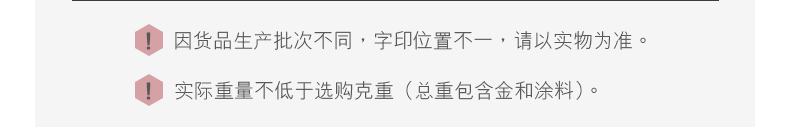 !
因货品生产批次不同，字印位置不一，请以实物为准。

!
实际重量不低于选购克重（总重包含金和涂料）。